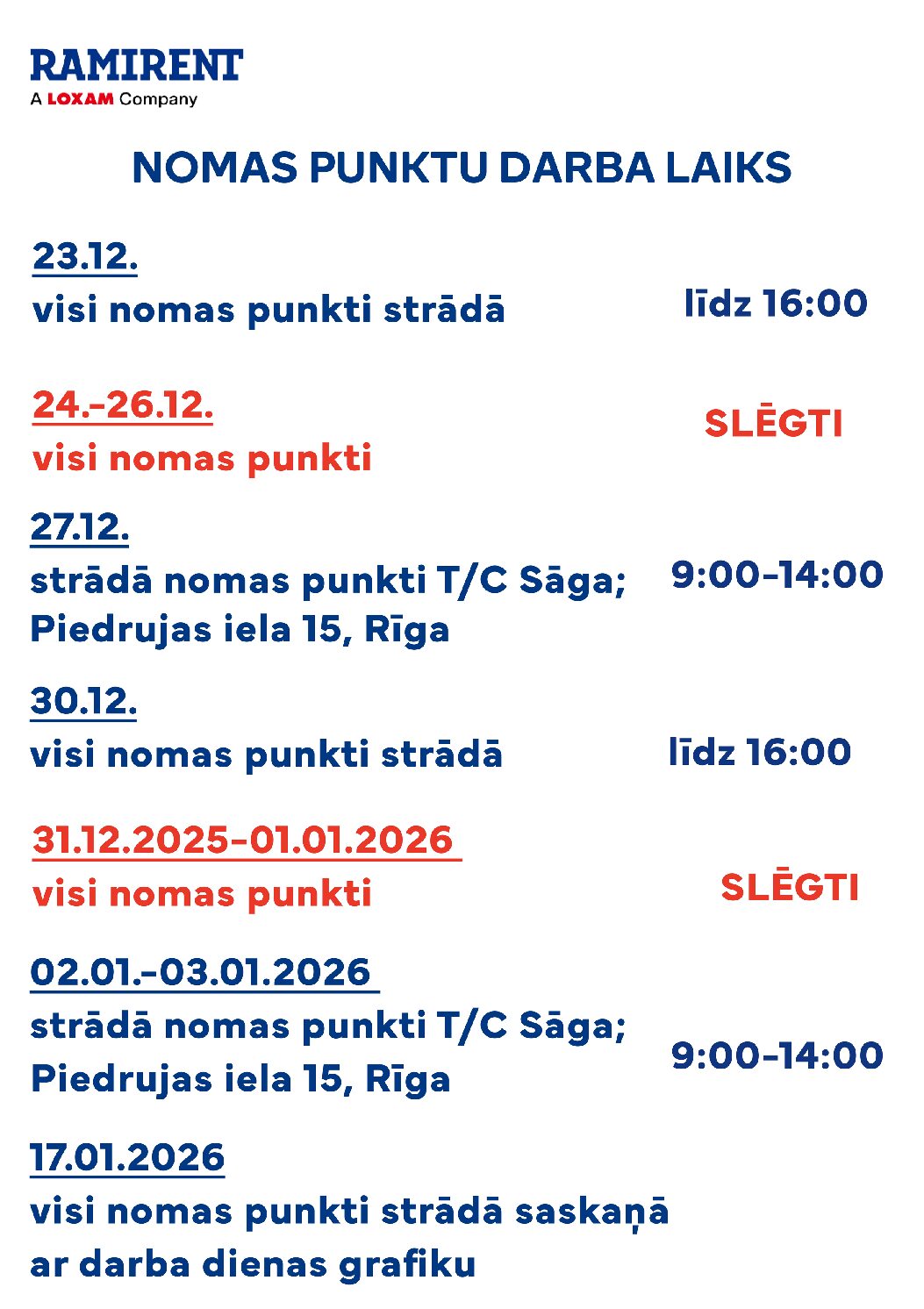 RAMIRENT
A LOXAM Company

NOMAS PUNKTU DARBA LAIKS

23.12.
visi nomas punkti strādā
līdz 16:00

24.-26.12.
visi nomas punkti
SLĒGTI

27.12.
strādā nomas punkti T/C Sāga; Piedrujas iela 15, Rīga
9:00-14:00

30.12.
visi nomas punkti strādā
līdz 16:00

31.12.2025-01.01.2026
visi nomas punkti
SLĒGTI

02.01.-03.01.2026
strādā nomas punkti T/C Sāga; Piedrujas iela 15, Rīga
9:00-14:00

17.01.2026
visi nomas punkti strādā saskaņā ar darba dienas grafiku